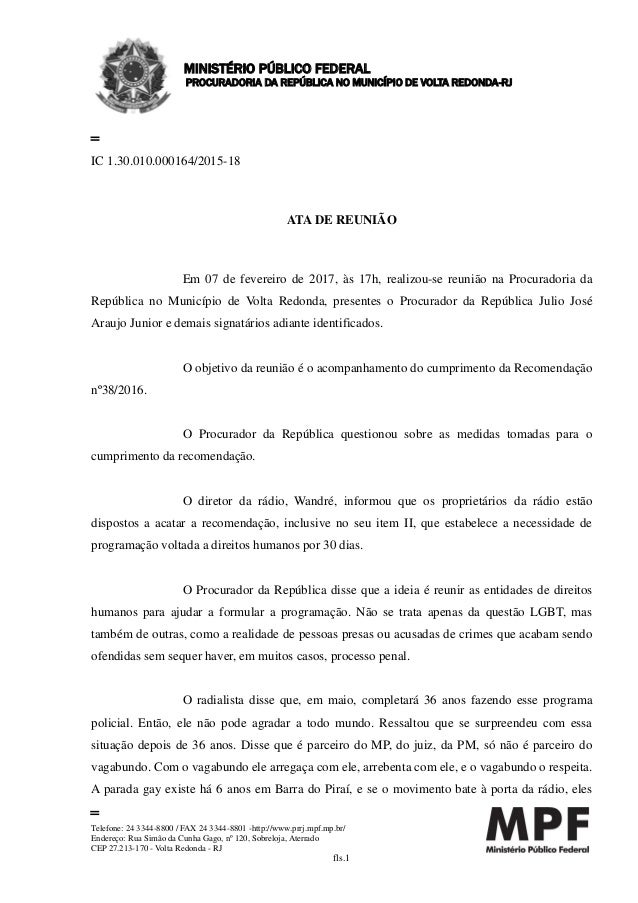 MINISTÉRIO PÚBLICO FEDERAL
PROCURADORIA DA REPÚBLICA NO MUNICÍPIO DE VOLTA REDONDA-RJ

IC 1.30.010.000164/2015-18

ATA DE REUNIÃO

Em 07 de fevereiro de 2017, às 17h, realizou-se reunião na Procuradoria da República no Município de Volta Redonda, presentes o Procurador da República Julio José Araujo Junior e demais signatários adiante identificados.

O objetivo da reunião é o acompanhamento do cumprimento da Recomendação nº38/2016.

O Procurador da República questionou sobre as medidas tomadas para o cumprimento da recomendação.

O diretor da rádio, Wandré, informou que os proprietários da rádio estão dispostos a acatar a recomendação, inclusive no seu item II, que estabelece a necessidade de programação voltada a direitos humanos por 30 dias.

O Procurador da República disse que a ideia é reunir as entidades de direitos humanos para ajudar a formular a programação. Não se trata apenas da questão LGBT, mas também de outras, como a realidade de pessoas presas ou acusadas de crimes que acabam sendo ofendidas sem sequer haver, em muitos casos, processo penal.

O radialista disse que, em maio, completará 36 anos fazendo esse programa policial. Então, ele não pode agradar a todo mundo. Ressaltou que se surpreendeu com essa situação depois de 36 anos. Disse que é parceiro do MP, do juiz, da PM, só não é parceiro do vagabundo. Com o vagabundo ele arregaça com ele, arrebenta com ele, e o vagabundo o respeita. A parada gay existe há 6 anos em Barra do Piraí, e se o movimento bate à porta da rádio, eles

Telefone: 24 3344-8800 / FAX 24 3344-8801 -http://www.prrj.mpf.mp.br/
Endereço: Rua Simão da Cunha Gago, nº 120, Sobreloja, Aterrado
CEP 27.213-170 - Volta Redonda - RJ
fls.1

MPF
Ministério Público Federal